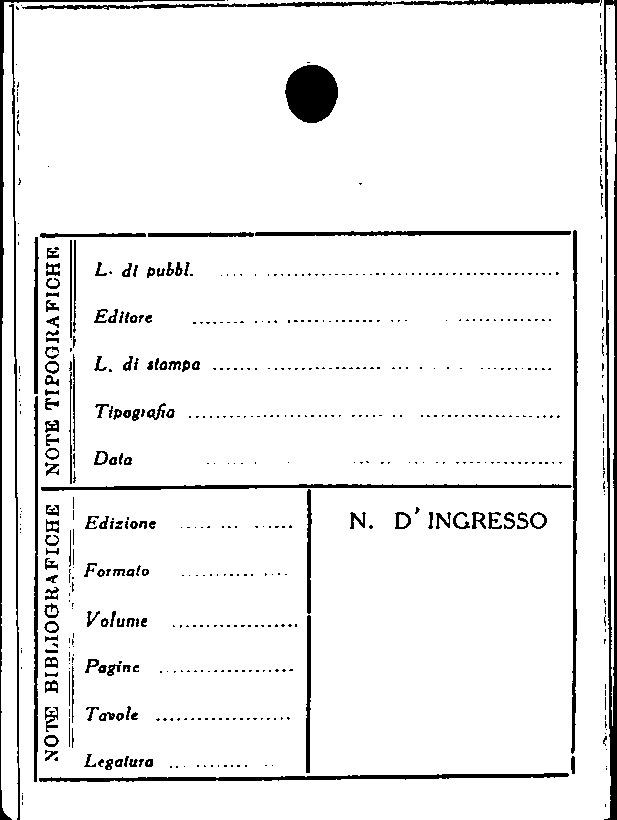 NOTE TIPOGRAFICHE

L. di pubbl. ____

Editore ____

L. di stampa ____

Tipografia ____

Data ____

NOTE BIBLIOGRAFICHE

Edizione ____

Formato ____

Volume ____

Pagine ____

Tavole ____

Legatura ____

N. D' INGRESSO